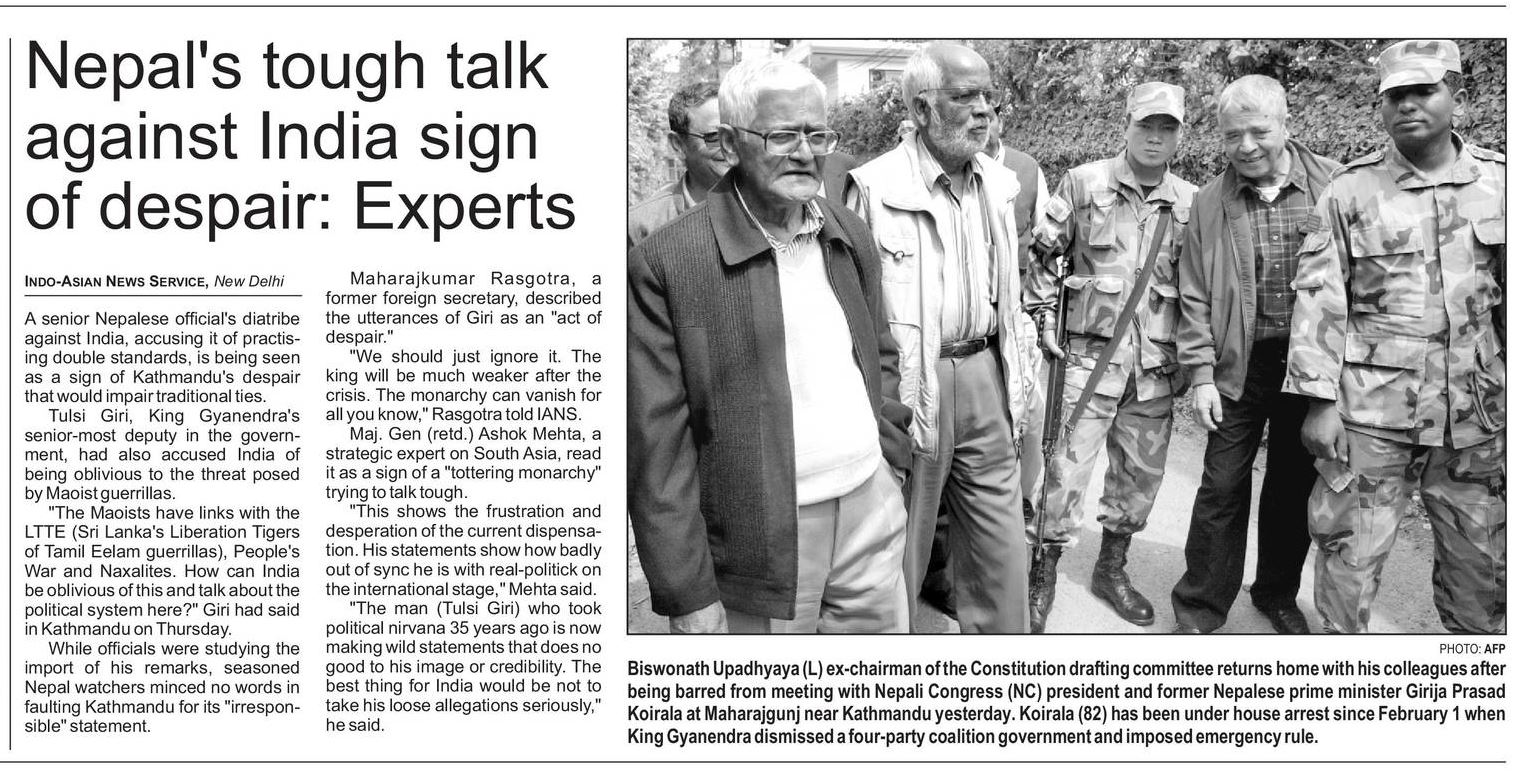 Nepal's tough talk against India sign of despair: Experts

INDO-ASIAN NEWS SERVICE, New Delhi

A senior Nepalese official's diatribe against India, accusing it of practising double standards, is being seen as a sign of Kathmandu's despair that would impair traditional ties.

Tulsi Giri, King Gyanendra's senior-most deputy in the government, had also accused India of being oblivious to the threat posed by Maoist guerrillas.

"The Maoists have links with the LTTE (Sri Lanka's Liberation Tigers of Tamil Eelam guerrillas), People's War and Naxalites. How can India be oblivious of this and talk about the political system here?" Giri had said in Kathmandu on Thursday.

While officials were studying the import of his remarks, seasoned Nepal watchers minced no words in faulting Kathmandu for its "irresponsible" statement.

Maharajkumar Rasgotra, a former foreign secretary, described the utterances of Giri as an "act of despair."

"We should just ignore it. The king will be much weaker after the crisis. The monarchy can vanish for all you know," Rasgotra told IANS.

Maj. Gen (retd.) Ashok Mehta, a strategic expert on South Asia, read it as a sign of a "tottering monarchy" trying to talk tough.

"This shows the frustration and desperation of the current dispensation. His statements show how badly out of sync he is with real-politick on the international stage," Mehta said.

"The man (Tulsi Giri) who took political nirvana 35 years ago is now making wild statements that does no good to his image or credibility. The best thing for India would be not to take his loose allegations seriously," he said.

PHOTO: AFP

Biswonath Upadhyaya (L) ex-chairman of the Constitution drafting committee returns home with his colleagues after being barred from meeting with Nepali Congress (NC) president and former Nepalese prime minister Girija Prasad Koirala at Maharajgunj near Kathmandu yesterday. Koirala (82) has been under house arrest since February 1 when King Gyanendra dismissed a four-party coalition government and imposed emergency rule.